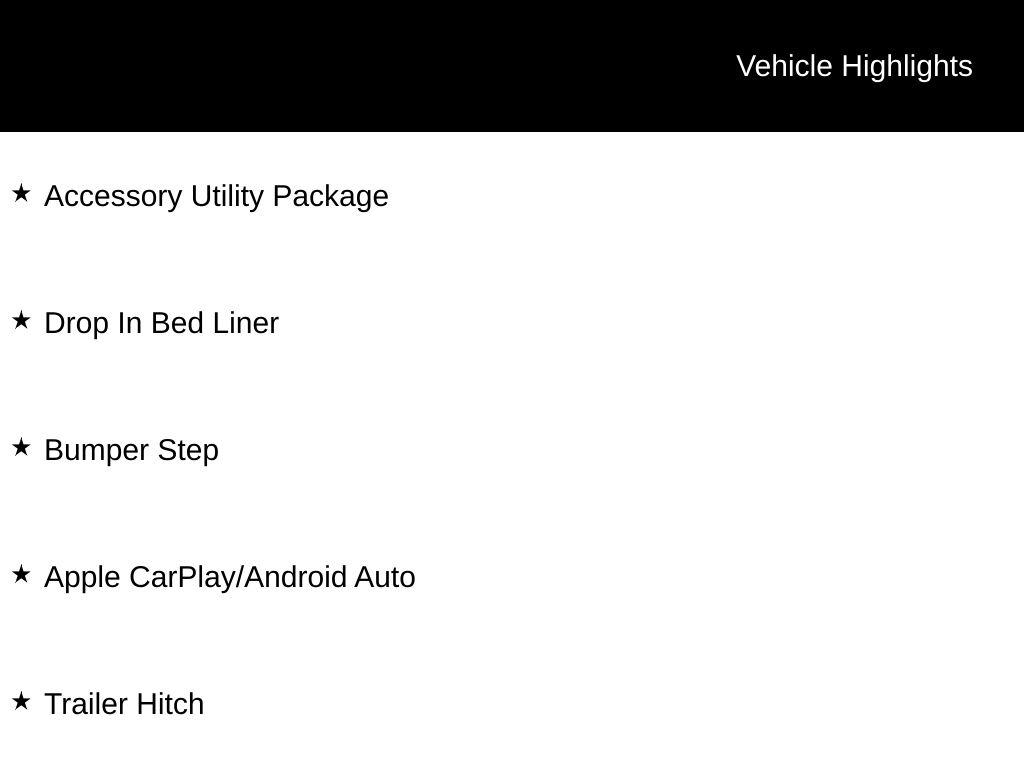 Vehicle Highlights

★ Accessory Utility Package

★ Drop In Bed Liner

★ Bumper Step

★ Apple CarPlay/Android Auto

★ Trailer Hitch